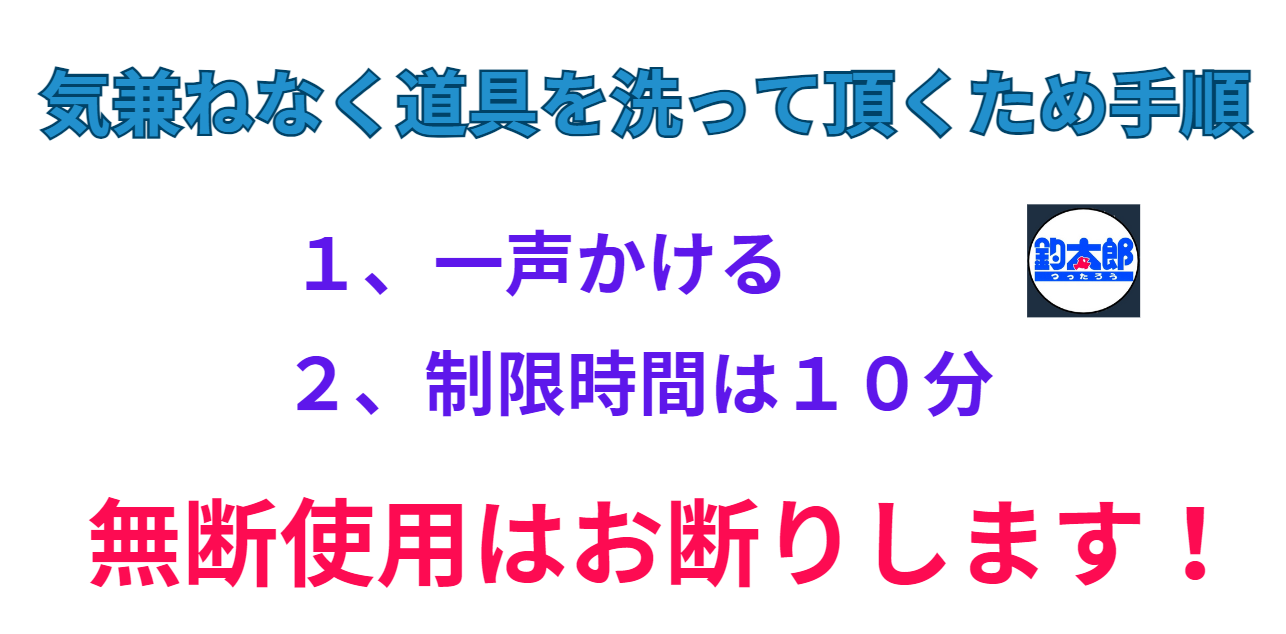 気兼ねなく道具を洗って頂くため手順

１、一声かける

釣太郎
つったろう

２、制限時間は１０分

無断使用はお断りします！